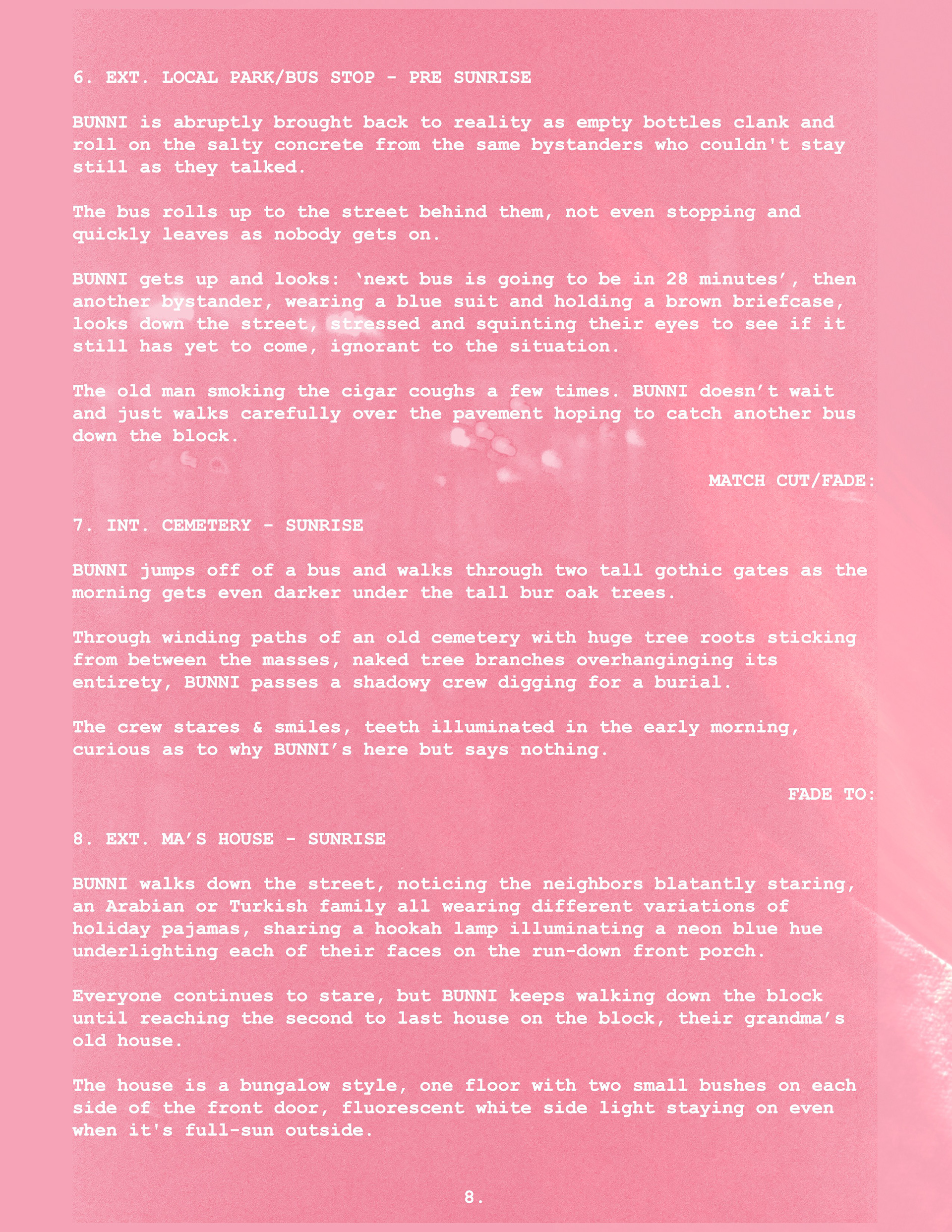 6. EXT. LOCAL PARK/BUS STOP - PRE SUNRISE

BUNNI is abruptly brought back to reality as empty bottles clank and roll on the salty concrete from the same bystanders who couldn't stay still as they talked.

The bus rolls up to the street behind them, not even stopping and quickly leaves as nobody gets on.

BUNNI gets up and looks: 'next bus is going to be in 28 minutes', then another bystander, wearing a blue suit and holding a brown briefcase, looks down the street, stressed and squinting their eyes to see if it still has yet to come, ignorant to the situation.

The old man smoking the cigar coughs a few times. BUNNI doesn't wait and just walks carefully over the pavement hoping to catch another bus down the block.

MATCH CUT/FADE:

7. INT. CEMETERY - SUNRISE

BUNNI jumps off of a bus and walks through two tall gothic gates as the morning gets even darker under the tall bur oak trees.

Through winding paths of an old cemetery with huge tree roots sticking from between the masses, naked tree branches overhanginging its entirety, BUNNI passes a shadowy crew digging for a burial.

The crew stares & smiles, teeth illuminated in the early morning, curious as to why BUNNI's here but says nothing.

FADE TO:

8. EXT. MA'S HOUSE - SUNRISE

BUNNI walks down the street, noticing the neighbors blatantly staring, an Arabian or Turkish family all wearing different variations of holiday pajamas, sharing a hookah lamp illuminating a neon blue hue underlighting each of their faces on the run-down front porch.

Everyone continues to stare, but BUNNI keeps walking down the block until reaching the second to last house on the block, their grandma's old house.

The house is a bungalow style, one floor with two small bushes on each side of the front door, fluorescent white side light staying on even when it's full-sun outside.

8.